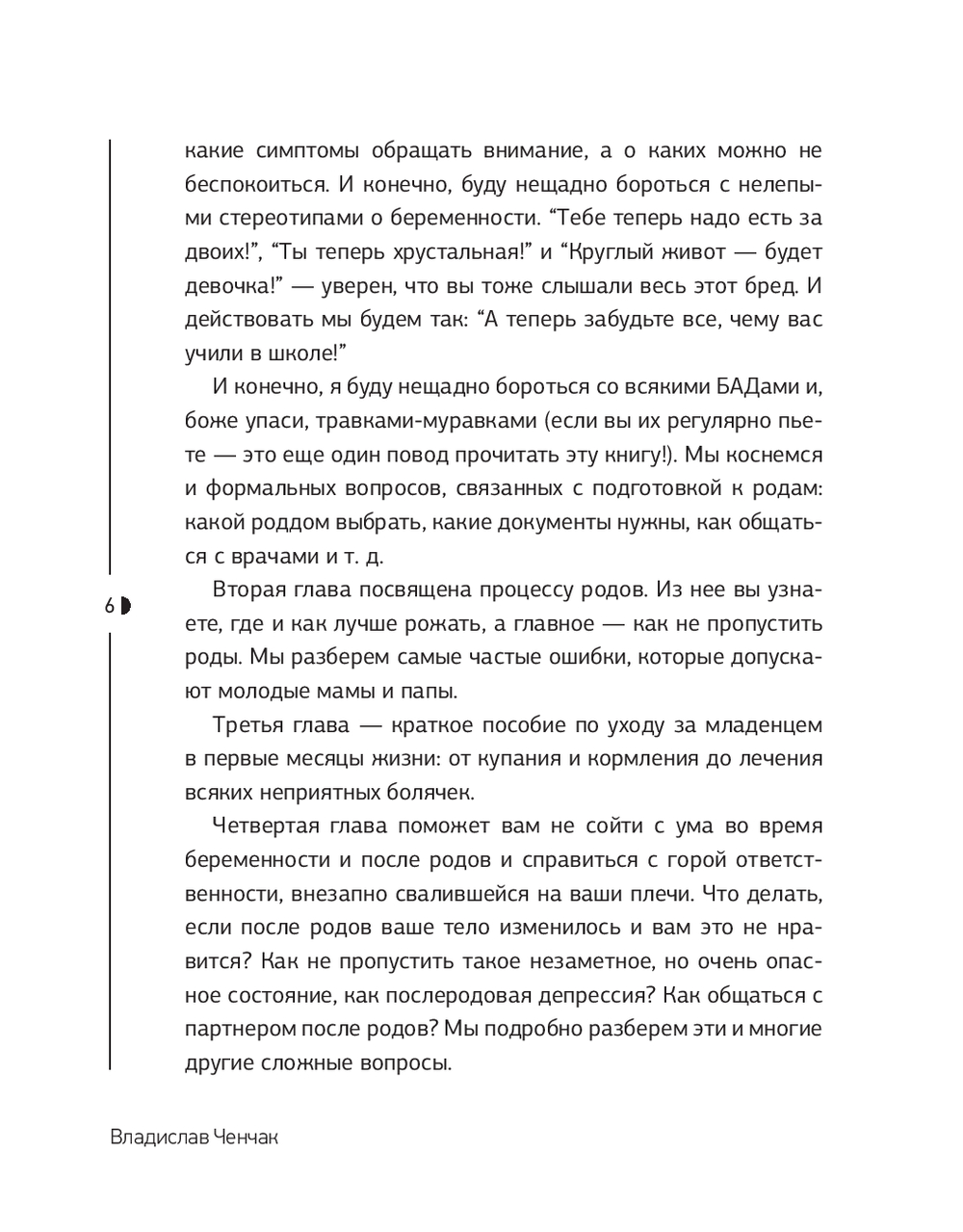 какие симптомы обращать внимание, а о каких можно не беспокоиться. И конечно, буду нещадно бороться с нелепыми стереотипами о беременности. “Тебе теперь надо есть за двоих!”, “Ты теперь хрустальная!” и “Круглый живот — будет девочка!” — уверен, что вы тоже слышали весь этот бред. И действовать мы будем так: “А теперь забудьте все, чему вас учили в школе!”

И конечно, я буду нещадно бороться со всякими БАДами и, боже упаси, травками-муравками (если вы их регулярно пьете — это еще один повод прочитать эту книгу!). Мы коснемся и формальных вопросов, связанных с подготовкой к родам: какой роддом выбрать, какие документы нужны, как общаться с врачами и т. д.

6

Вторая глава посвящена процессу родов. Из нее вы узнаете, где и как лучше рожать, а главное — как не пропустить роды. Мы разберем самые частые ошибки, которые допускают молодые мамы и папы.

Третья глава — краткое пособие по уходу за младенцем в первые месяцы жизни: от купания и кормления до лечения всяких неприятных болячек.

Четвертая глава поможет вам не сойти с ума во время беременности и после родов и справиться с горой ответственности, внезапно свалившейся на ваши плечи. Что делать, если после родов ваше тело изменилось и вам это не нравится? Как не пропустить такое незаметное, но очень опасное состояние, как послеродовая депрессия? Как общаться с партнером после родов? Мы подробно разберем эти и многие другие сложные вопросы.

Владислав Ченчак